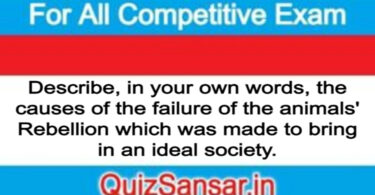 For All Competitive Exam

Describe, in your own words, the causes of the failure of the animals' Rebellion which was made to bring in an ideal society.

QuizSansar.in